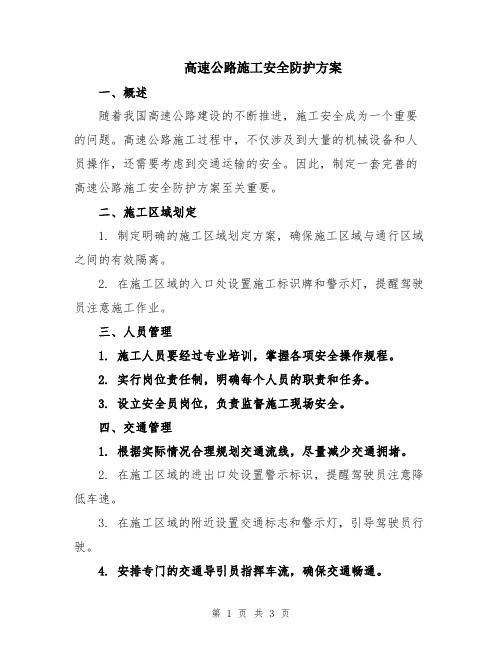 高速公路施工安全防护方案

一、概述

随着我国高速公路建设的不断推进，施工安全成为一个重要的问题。高速公路施工过程中，不仅涉及到大量的机械设备和人员操作，还需要考虑到交通运输的安全。因此，制定一套完善的高速公路施工安全防护方案至关重要。

二、施工区域划定

1. 制定明确的施工区域划定方案，确保施工区域与通行区域之间的有效隔离。

2. 在施工区域的入口处设置施工标识牌和警示灯，提醒驾驶员注意施工作业。

三、人员管理

1. 施工人员要经过专业培训，掌握各项安全操作规程。

2. 实行岗位责任制，明确每个人员的职责和任务。

3. 设立安全员岗位，负责监督施工现场安全。

四、交通管理

1. 根据实际情况合理规划交通流线，尽量减少交通拥堵。

2. 在施工区域的进出口处设置警示标识，提醒驾驶员注意降低车速。

3. 在施工区域的附近设置交通标志和警示灯，引导驾驶员行驶。

4. 安排专门的交通导引员指挥车流，确保交通畅通。

第 1 页 共 3 页